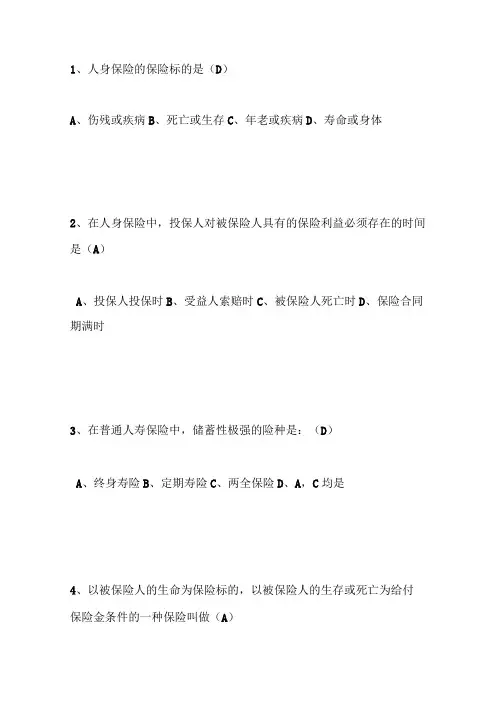 1、人身保险的保险标的是（D）

A、伤残或疾病 B、死亡或生存 C、年老或疾病 D、寿命或身体

2、在人身保险中，投保人对被保险人具有的保险利益必须存在的时间是（A）

A、投保人投保时 B、受益人索赔时 C、被保险人死亡时 D、保险合同期满时

3、在普通人寿保险中，储蓄性极强的险种是：（D）

A、终身寿险 B、定期寿险 C、两全保险 D、A，C 均是

4、以被保险人的生命为保险标的，以被保险人的生存或死亡为给付保险金条件的一种保险叫做（A）